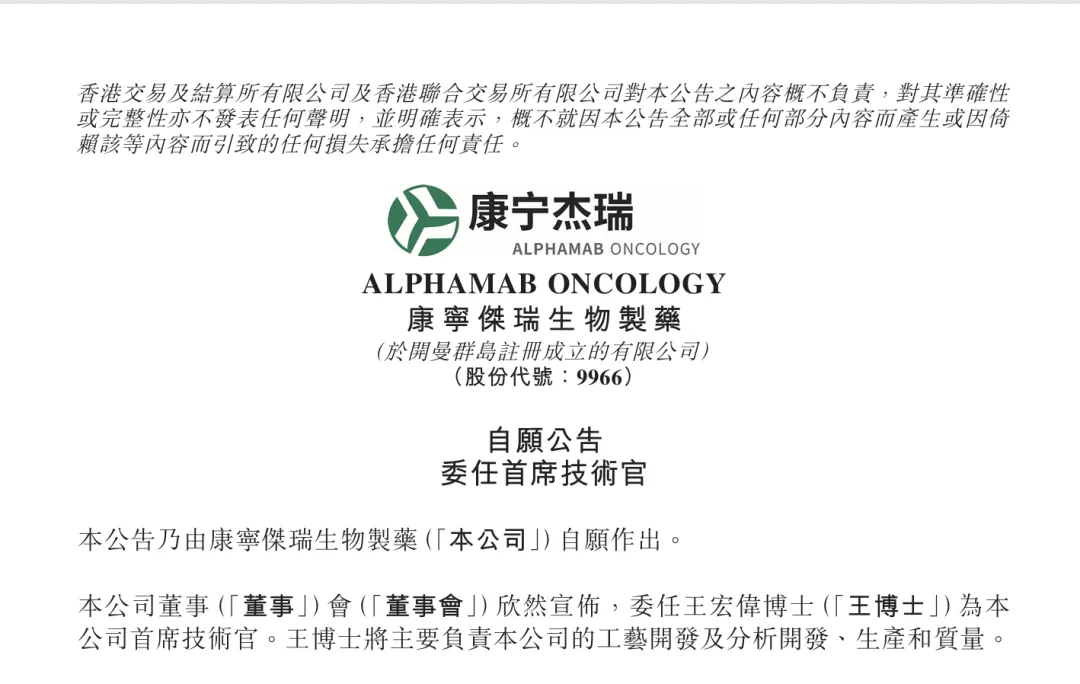 香港交易及結算所有限公司及香港聯合交易所有限公司對本公告之內容概不負責，對其準確性或完整性亦不發表任何聲明，並明確表示，概不就因本公告全部或任何部分內容而產生或因倚賴該等內容而引致的任何損失承擔任何責任。

康宁杰瑞
ALPHAMAB ONCOLOGY

ALPHAMAB ONCOLOGY
康寧傑瑞生物製藥
(於開曼群島註冊成立的有限公司)
(股份代號：9966)

自願公告
委任首席技術官

本公告乃由康寧傑瑞生物製藥(「本公司」)自願作出。

本公司董事(「董事」)會(「董事會」)欣然宣佈，委任王宏偉博士(「王博士」)為本公司首席技術官。王博士將主要負責本公司的工藝開發及分析開發、生產和質量。